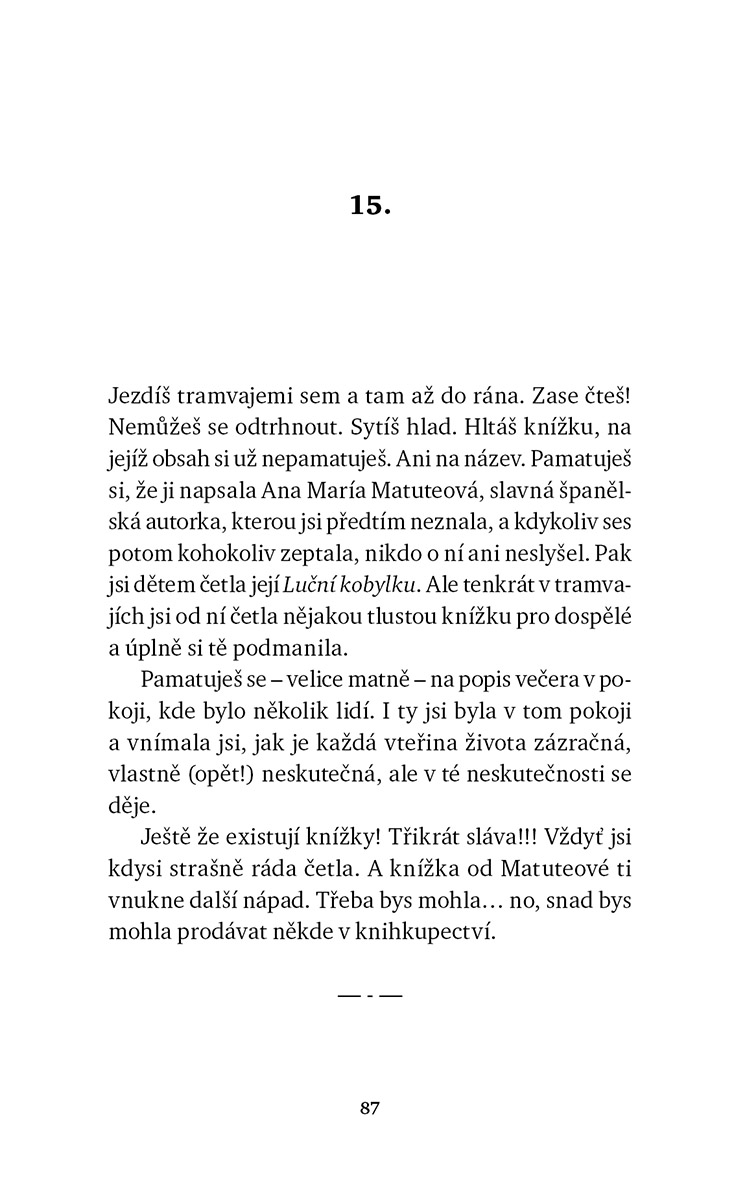 15.

Jezdíš tramvajemi sem a tam až do rána. Zase čteš! Nemůžeš se odtrhnout. Sytíš hlad. Hltáš knížku, na jejíž obsah si už nepamatuješ. Ani na název. Pamatuješ si, že ji napsala Ana María Matuteová, slavná španělská autorka, kterou jsi předtím neznala, a kdykoliv ses potom kohokoliv zeptala, nikdo o ní ani neslyšel. Pak jsi dětem četla její Luční kobylku. Ale tenkrát v tramvajích jsi od ní četla nějakou tlustou knížku pro dospělé a úplně si tě podmanila.

Pamatuješ se – velice matně – na popis večera v pokoji, kde bylo několik lidí. I ty jsi byla v tom pokoji a vnímala jsi, jak je každá vteřina života zázračná, vlastně (opět!) neskutečná, ale v té neskutečnosti se děje.

Ještě že existují knížky! Třikrát sláva!!! Vždyť jsi kdysi strašně ráda četla. A knížka od Matuteové ti vnukne další nápad. Třeba bys mohla… no, snad bys mohla prodávat někde v knihkupectví.

— - —

87